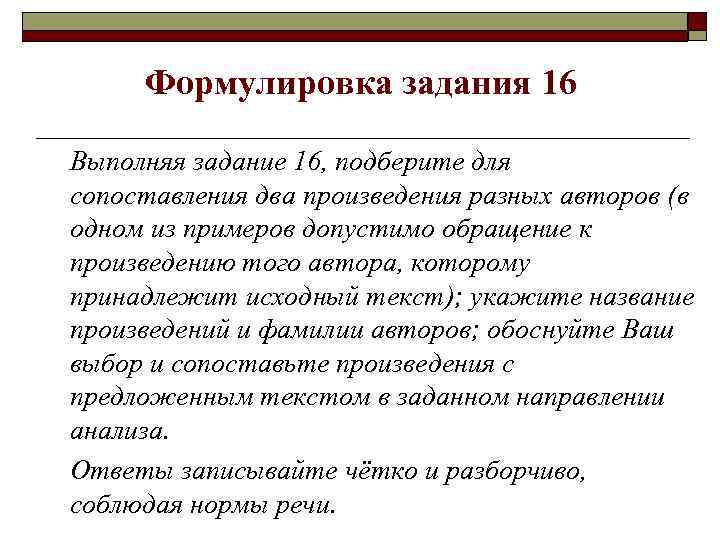 Формулировка задания 16

Выполняя задание 16, подберите для сопоставления два произведения разных авторов (в одном из примеров допустимо обращение к произведению того автора, которому принадлежит исходный текст); укажите название произведений и фамилии авторов; обоснуйте Ваш выбор и сопоставьте произведения с предложенным текстом в заданном направлении анализа.

Ответы записывайте чётко и разборчиво, соблюдая нормы речи.